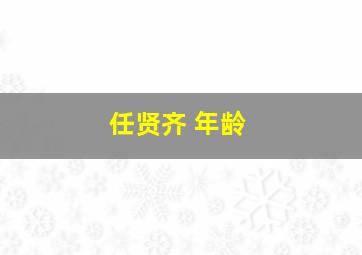 任贤齐 年龄